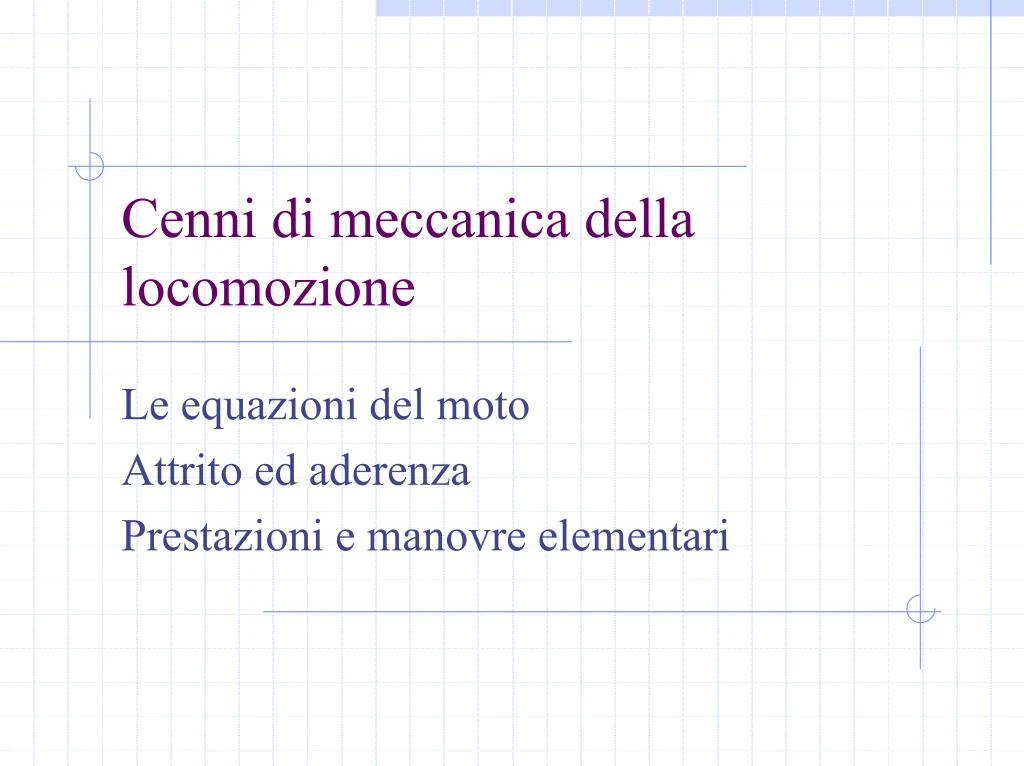 Cenni di meccanica della locomozione

Le equazioni del moto

Attrito ed aderenza

Prestazioni e manovre elementari